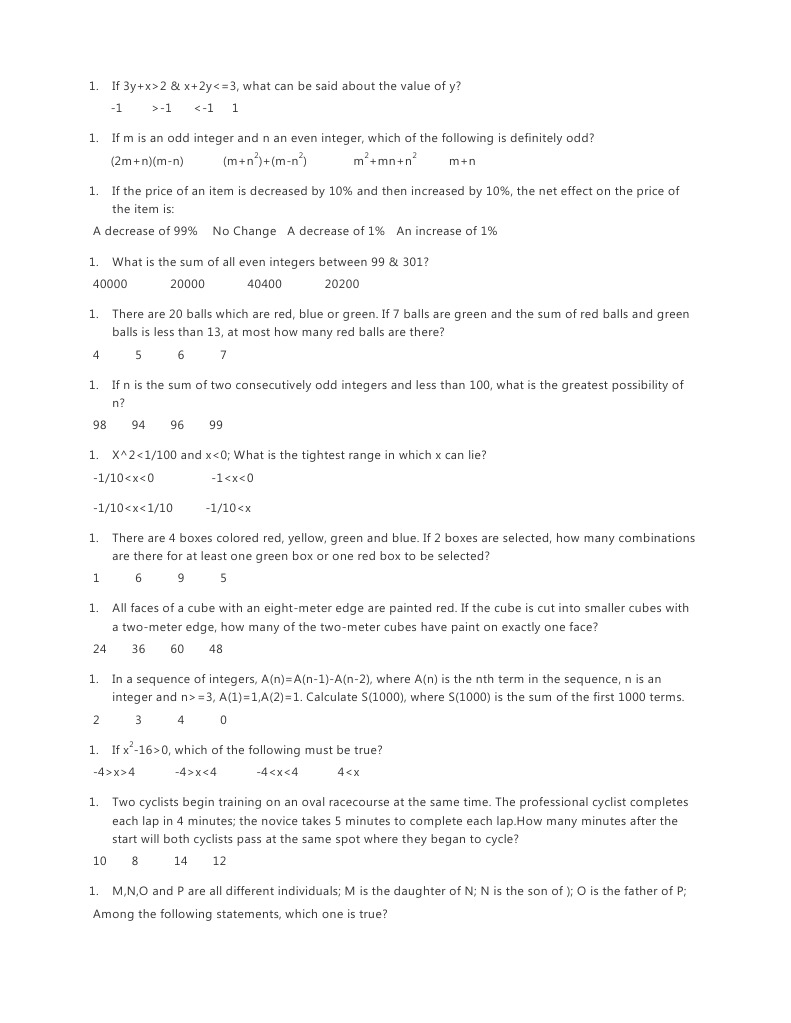 1. If 3y+x>2 & x+2y<=3, what can be said about the value of y?

-1 >-1 <-1 1

1. If m is an odd integer and n an even integer, which of the following is definitely odd?

(2m+n)(m-n) $(m+n^2)+(m-n^2)$ $m^2+mn+n^2$ m+n

1. If the price of an item is decreased by 10% and then increased by 10%, the net effect on the price of the item is:

A decrease of 99% No Change A decrease of 1% An increase of 1%

1. What is the sum of all even integers between 99 & 301?

40000 20000 40400 20200

1. There are 20 balls which are red, blue or green. If 7 balls are green and the sum of red balls and green balls is less than 13, at most how many red balls are there?

4 5 6 7

1. If n is the sum of two consecutively odd integers and less than 100, what is the greatest possibility of n?

98 94 96 99

1. X^2<1/100 and x<0; What is the tightest range in which x can lie?

-1/10<x<0 -1<x<0

-1/10<x<1/10 -1/10<x

1. There are 4 boxes colored red, yellow, green and blue. If 2 boxes are selected, how many combinations are there for at least one green box or one red box to be selected?

1 6 9 5

1. All faces of a cube with an eight-meter edge are painted red. If the cube is cut into smaller cubes with a two-meter edge, how many of the two-meter cubes have paint on exactly one face?

24 36 60 48

1. In a sequence of integers, A(n)=A(n-1)-A(n-2), where A(n) is the nth term in the sequence, n is an integer and n>=3, A(1)=1,A(2)=1. Calculate S(1000), where S(1000) is the sum of the first 1000 terms.

2 3 4 0

1. If $x^2$-16>0, which of the following must be true?

-4>x>4 -4>x<4 -4<x<4 4<x

1. Two cyclists begin training on an oval racecourse at the same time. The professional cyclist completes each lap in 4 minutes; the novice takes 5 minutes to complete each lap.How many minutes after the start will both cyclists pass at the same spot where they began to cycle?

10 8 14 12

1. M,N,O and P are all different individuals; M is the daughter of N; N is the son of ); O is the father of P; Among the following statements, which one is true?